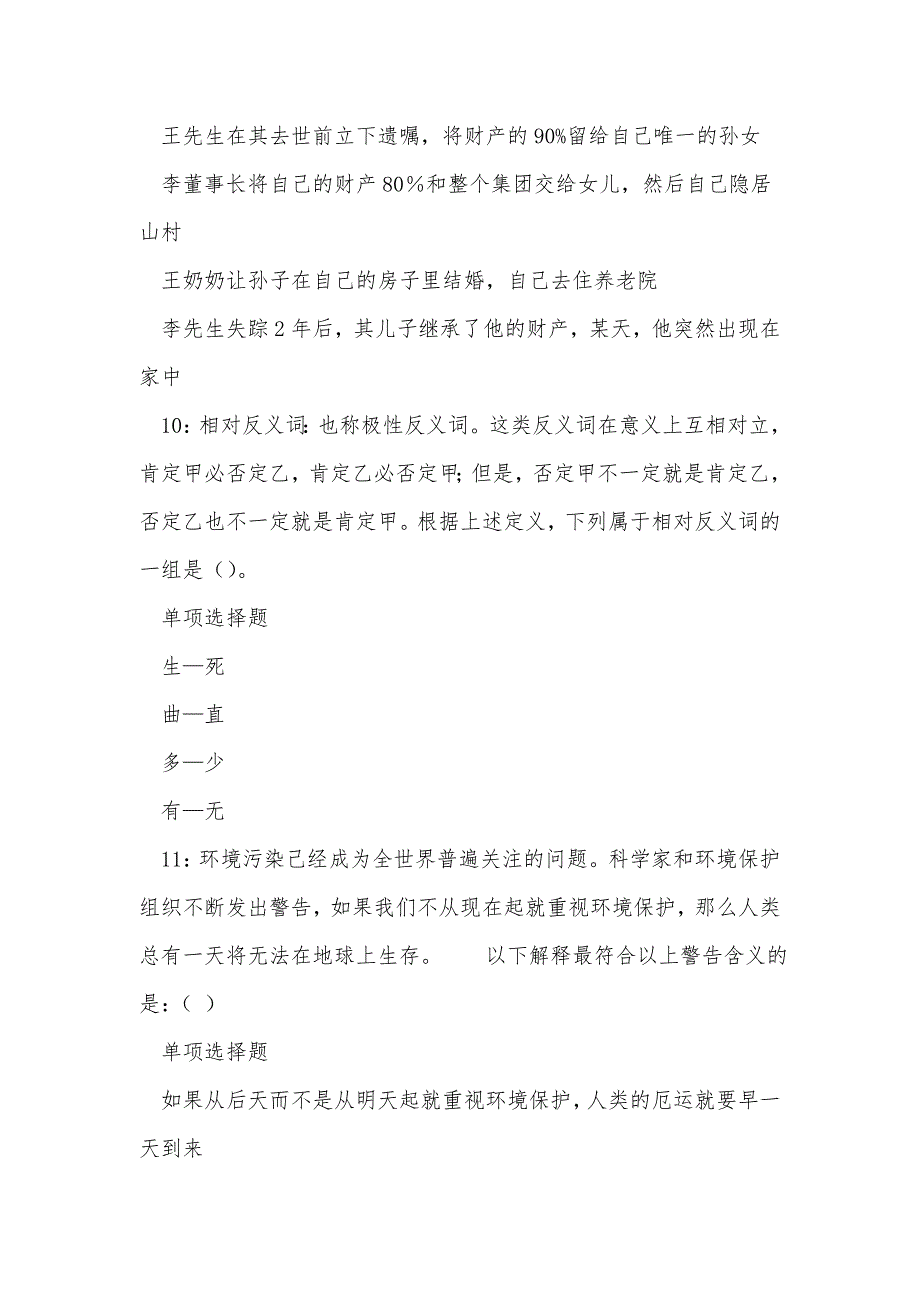 王先生在其去世前立下遗嘱，将财产的90%留给自己唯一的孙女

李董事长将自己的财产80%和整个集团交给女儿，然后自己隐居山村

王奶奶让孙子在自己的房子里结婚，自己去住养老院

李先生失踪2年后，其儿子继承了他的财产，某天，他突然出现在家中

10：相对反义词：也称极性反义词。这类反义词在意义上互相对立，肯定甲必否定乙，肯定乙必否定甲；但是，否定甲不一定就是肯定乙，否定乙也不一定就是肯定甲。根据上述定义，下列属于相对反义词的一组是（）。

单项选择题

生—死

曲—直

多—少

有—无

11：环境污染已经成为全世界普遍关注的问题。科学家和环境保护组织不断发出警告，如果我们不从现在起就重视环境保护，那么人类总有一天将无法在地球上生存。　　以下解释最符合以上警告含义的是：（ ）

单项选择题

如果从后天而不是从明天起就重视环境保护，人类的厄运就要早一天到来